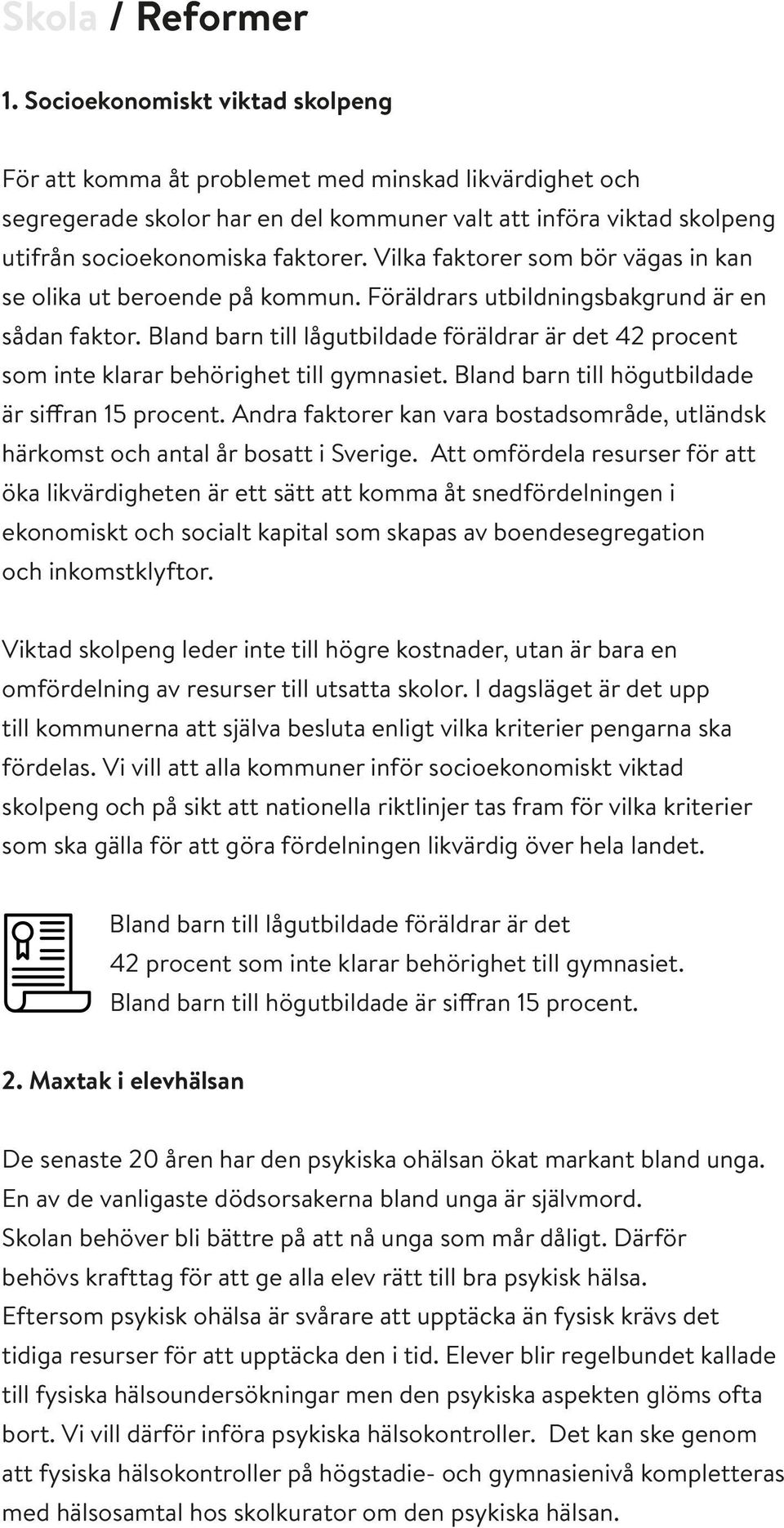 Skola / Reformer

1. Socioekonomiskt viktad skolpeng

För att komma åt problemet med minskad likvärdighet och segregerade skolor har en del kommuner valt att införa viktad skolpeng utifrån socioekonomiska faktorer. Vilka faktorer som bör vägas in kan se olika ut beroende på kommun. Föräldrars utbildningsbakgrund är en sådan faktor. Bland barn till lågutbildade föräldrar är det 42 procent som inte klarar behörighet till gymnasiet. Bland barn till högutbildade är siffran 15 procent. Andra faktorer kan vara bostadsområde, utländsk härkomst och antal år bosatt i Sverige. Att omfördela resurser för att öka likvärdigheten är ett sätt att komma åt snedfördelningen i ekonomiskt och socialt kapital som skapas av boendesegregation och inkomstklyftor.

Viktad skolpeng leder inte till högre kostnader, utan är bara en omfördelning av resurser till utsatta skolor. I dagsläget är det upp till kommunerna att själva besluta enligt vilka kriterier pengarna ska fördelas. Vi vill att alla kommuner inför socioekonomiskt viktad skolpeng och på sikt att nationella riktlinjer tas fram för vilka kriterier som ska gälla för att göra fördelningen likvärdig över hela landet.

Bland barn till lågutbildade föräldrar är det 42 procent som inte klarar behörighet till gymnasiet. Bland barn till högutbildade är siffran 15 procent.

2. Maxtak i elevhälsan

De senaste 20 åren har den psykiska ohälsan ökat markant bland unga. En av de vanligaste dödsorsakerna bland unga är självmord. Skolan behöver bli bättre på att nå unga som mår dåligt. Därför behövs krafttag för att ge alla elev rätt till bra psykisk hälsa. Eftersom psykisk ohälsa är svårare att upptäcka än fysisk krävs det tidiga resurser för att upptäcka den i tid. Elever blir regelbundet kallade till fysiska hälsoundersökningar men den psykiska aspekten glöms ofta bort. Vi vill därför införa psykiska hälsokontroller. Det kan ske genom att fysiska hälsokontroller på högstadie- och gymnasienivå kompletteras med hälsosamtal hos skolkurator om den psykiska hälsan.